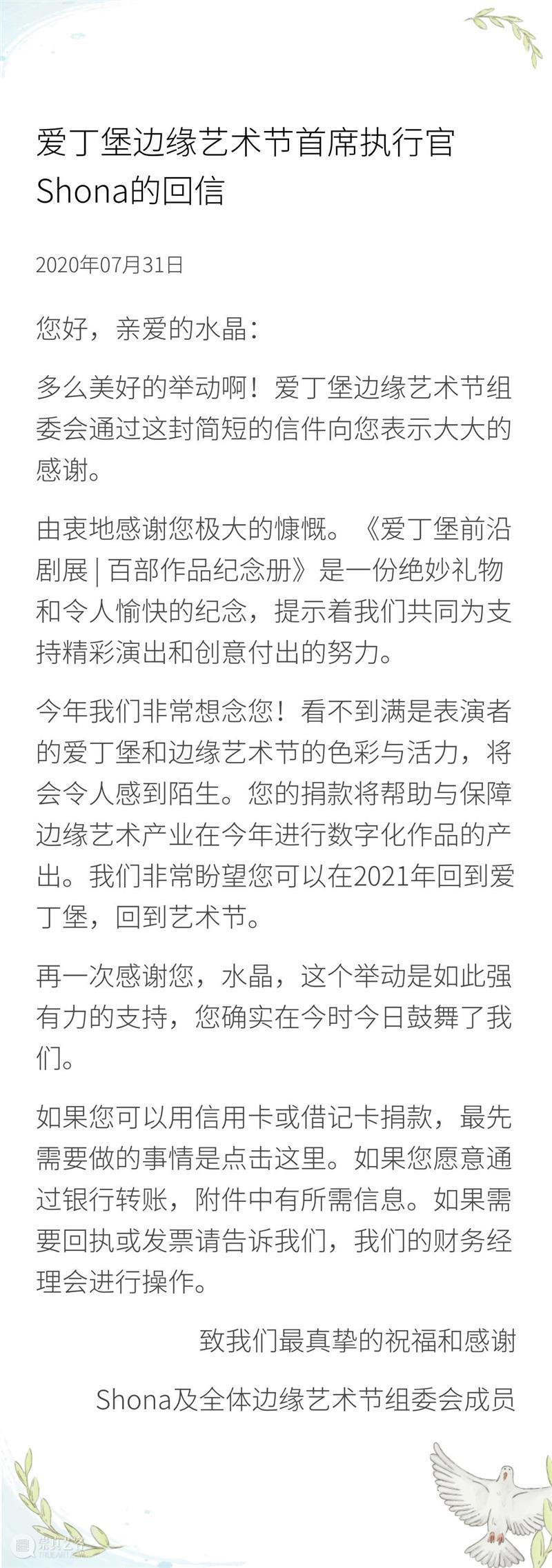 爱丁堡边缘艺术节首席执行官Shona的回信

2020年07月31日

您好，亲爱的水晶：

多么美好的举动啊！爱丁堡边缘艺术节组委会通过这封简短的信件向您表示大大的感谢。

由衷地感谢您极大的慷慨。《爱丁堡前沿剧展 | 百部作品纪念册》是一份绝妙礼物和令人愉快的纪念，提示着我们共同为支持精彩演出和创意付出的努力。

今年我们非常想念您！看不到满是表演者的爱丁堡和边缘艺术节的色彩与活力，将会令人感到陌生。您的捐款将帮助与保障边缘艺术产业在今年进行数字化作品的产出。我们非常盼望您可以在2021年回到爱丁堡，回到艺术节。

再一次感谢您，水晶，这个举动是如此强有力的支持，您确实在今时今日鼓舞了我们。

如果您可以用信用卡或借记卡捐款，最先需要做的事情是点击这里。如果您愿意通过银行转账，附件中有所需信息。如果需要回执或发票请告诉我们，我们的财务经理会进行操作。

致我们最真挚的祝福和感谢

Shona及全体边缘艺术节组委会成员